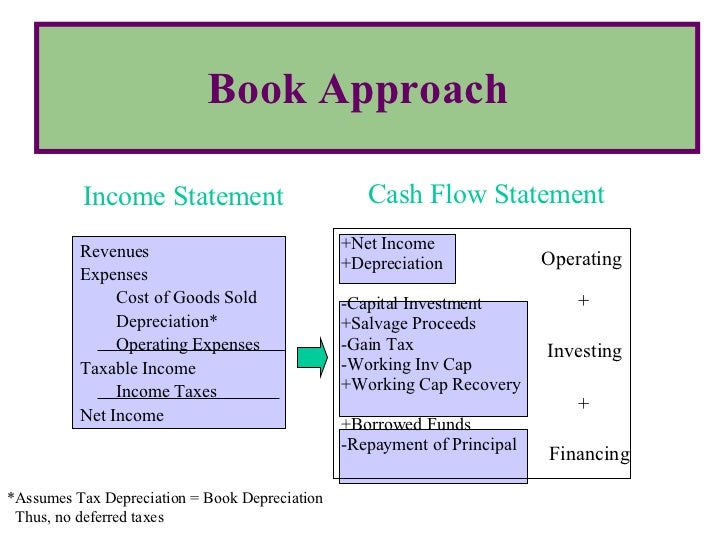 Book Approach

Income Statement

Revenues
Expenses
Cost of Goods Sold
Depreciation*
Operating Expenses
Taxable Income
Income Taxes
Net Income

Cash Flow Statement

+Net Income
+Depreciation

-Capital Investment
+Salvage Proceeds
-Gain Tax
-Working Inv Cap
+Working Cap Recovery

+Borrowed Funds
-Repayment of Principal

Operating
+
Investing
+
Financing

*Assumes Tax Depreciation = Book Depreciation
Thus, no deferred taxes